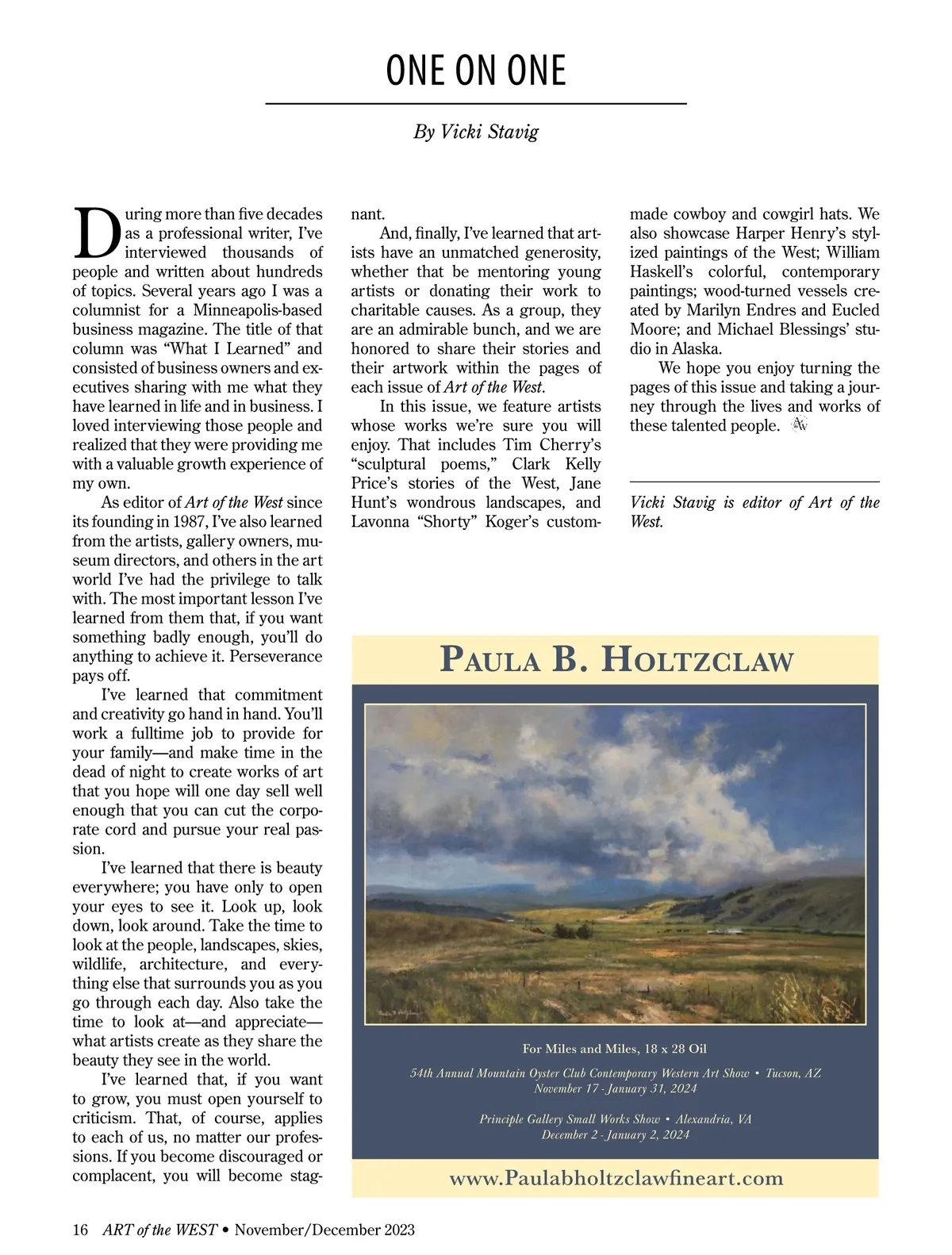 ONE ON ONE

By Vicki Stavig

During more than five decades as a professional writer, I've interviewed thousands of people and written about hundreds of topics. Several years ago I was a columnist for a Minneapolis-based business magazine. The title of that column was "What I Learned" and consisted of business owners and executives sharing with me what they have learned in life and in business. I loved interviewing those people and realized that they were providing me with a valuable growth experience of my own.

As editor of Art of the West since its founding in 1987, I've also learned from the artists, gallery owners, museum directors, and others in the art world I've had the privilege to talk with. The most important lesson I've learned from them that, if you want something badly enough, you'll do anything to achieve it. Perseverance pays off.

I've learned that commitment and creativity go hand in hand. You'll work a fulltime job to provide for your family—and make time in the dead of night to create works of art that you hope will one day sell well enough that you can cut the corporate cord and pursue your real passion.

I've learned that there is beauty everywhere; you have only to open your eyes to see it. Look up, look down, look around. Take the time to look at the people, landscapes, skies, wildlife, architecture, and everything else that surrounds you as you go through each day. Also take the time to look at—and appreciate—what artists create as they share the beauty they see in the world.

I've learned that, if you want to grow, you must open yourself to criticism. That, of course, applies to each of us, no matter our professions. If you become discouraged or complacent, you will become stagnant.

And, finally, I've learned that artists have an unmatched generosity, whether that be mentoring young artists or donating their work to charitable causes. As a group, they are an admirable bunch, and we are honored to share their stories and their artwork within the pages of each issue of Art of the West.

In this issue, we feature artists whose works we're sure you will enjoy. That includes Tim Cherry's "sculptural poems," Clark Kelly Price's stories of the West, Jane Hunt's wondrous landscapes, and Lavonna "Shorty" Koger's custom-made cowboy and cowgirl hats. We also showcase Harper Henry's stylized paintings of the West; William Haskell's colorful, contemporary paintings; wood-turned vessels created by Marilyn Endres and Eucled Moore; and Michael Blessings' studio in Alaska.

We hope you enjoy turning the pages of this issue and taking a journey through the lives and works of these talented people. AW

Vicki Stavig is editor of Art of the West.

PAULA B. HOLTZCLAW

For Miles and Miles, 18 x 28 Oil

54th Annual Mountain Oyster Club Contemporary Western Art Show • Tucson, AZ
November 17 - January 31, 2024

Principle Gallery Small Works Show • Alexandria, VA
December 2 - January 2, 2024

www.Paulabholtzclawfineart.com

16 ART of the WEST • November/December 2023